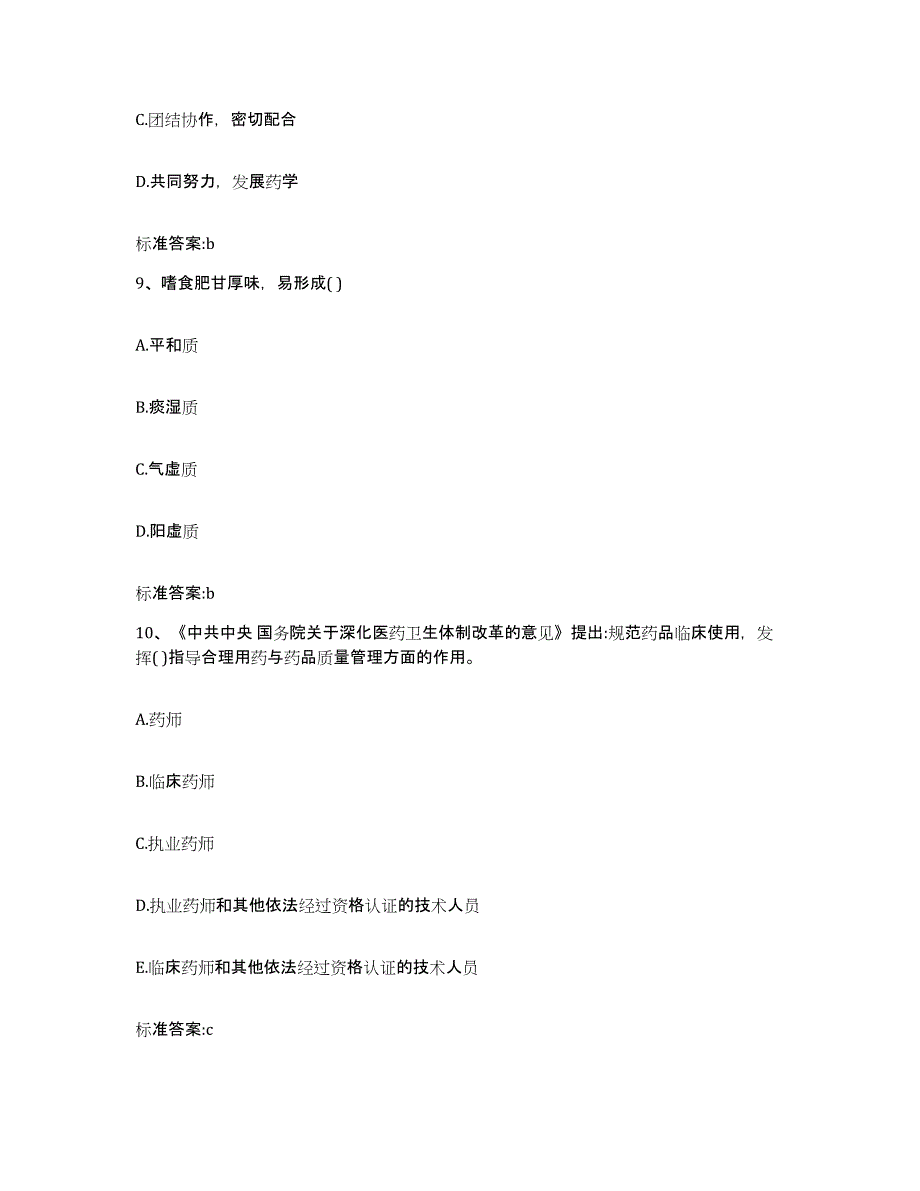 C.团结协作，密切配合

D.共同努力，发展药学

标准答案:b

9、嗜食肥甘厚味，易形成( )

A.平和质

B.痰湿质

C.气虚质

D.阳虚质

标准答案:b

10、《中共中央 国务院关于深化医药卫生体制改革的意见》提出:规范药品临床使用，发挥( )指导合理用药与药品质量管理方面的作用。

A.药师

B.临床药师

C.执业药师

D.执业药师和其他依法经过资格认证的技术人员

E.临床药师和其他依法经过资格认证的技术人员

标准答案:c